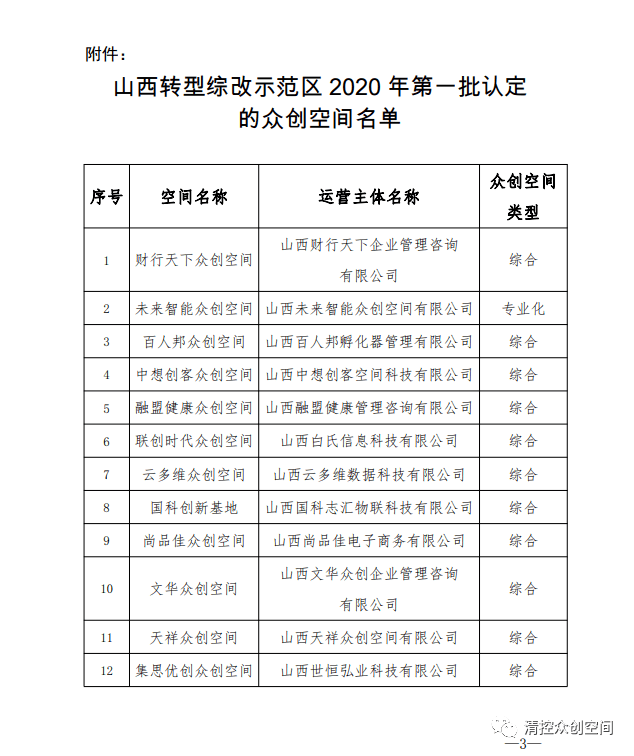 附件：

山西转型综改示范区 2020 年第一批认定的众创空间名单

| 序号 | 空间名称 | 运营主体名称 | 众创空间类型 |
|---|---|---|---|
| 1 | 财行天下众创空间 | 山西财行天下企业管理咨询有限公司 | 综合 |
| 2 | 未来智能众创空间 | 山西未来智能众创空间有限公司 | 专业化 |
| 3 | 百人邦众创空间 | 山西百人邦孵化器管理有限公司 | 综合 |
| 4 | 中想创客众创空间 | 山西中想创客空间科技有限公司 | 综合 |
| 5 | 融盟健康众创空间 | 山西融盟健康管理咨询有限公司 | 综合 |
| 6 | 联创时代众创空间 | 山西白氏信息科技有限公司 | 综合 |
| 7 | 云多维众创空间 | 山西云多维数据科技有限公司 | 综合 |
| 8 | 国科创新基地 | 山西国科志汇物联科技有限公司 | 综合 |
| 9 | 尚品佳众创空间 | 山西尚品佳电子商务有限公司 | 综合 |
| 10 | 文华众创空间 | 山西文华众创企业管理咨询有限公司 | 综合 |
| 11 | 天祥众创空间 | 山西天祥众创空间有限公司 | 综合 |
| 12 | 集思优创众创空间 | 山西世恒弘业科技有限公司 | 综合 |

清控众创空间

—3—